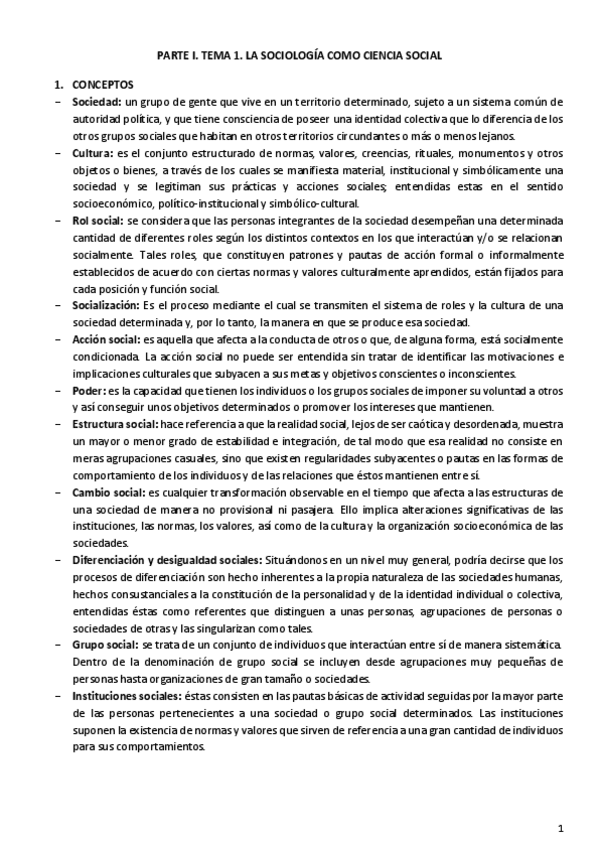 PARTE I. TEMA 1. LA SOCIOLOGÍA COMO CIENCIA SOCIAL

1. CONCEPTOS

– Sociedad: un grupo de gente que vive en un territorio determinado, sujeto a un sistema común de autoridad política, y que tiene consciencia de poseer una identidad colectiva que lo diferencia de los otros grupos sociales que habitan en otros territorios circundantes o más o menos lejanos.

– Cultura: es el conjunto estructurado de normas, valores, creencias, rituales, monumentos y otros objetos o bienes, a través de los cuales se manifiesta material, institucional y simbólicamente una sociedad y se legitiman sus prácticas y acciones sociales; entendidas estas en el sentido socioeconómico, político-institucional y simbólico-cultural.

– Rol social: se considera que las personas integrantes de la sociedad desempeñan una determinada cantidad de diferentes roles según los distintos contextos en los que interactúan y/o se relacionan socialmente. Tales roles, que constituyen patrones y pautas de acción formal o informalmente establecidos de acuerdo con ciertas normas y valores culturalmente aprendidos, están fijados para cada posición y función social.

– Socialización: Es el proceso mediante el cual se transmiten el sistema de roles y la cultura de una sociedad determinada y, por lo tanto, la manera en que se produce esa sociedad.

– Acción social: es aquella que afecta a la conducta de otros o que, de alguna forma, está socialmente condicionada. La acción social no puede ser entendida sin tratar de identificar las motivaciones e implicaciones culturales que subyacen a sus metas y objetivos conscientes o inconscientes.

– Poder: es la capacidad que tienen los individuos o los grupos sociales de imponer su voluntad a otros y así conseguir unos objetivos determinados o promover los intereses que mantienen.

– Estructura social: hace referencia a que la realidad social, lejos de ser caótica y desordenada, muestra un mayor o menor grado de estabilidad e integración, de tal modo que esa realidad no consiste en meras agrupaciones casuales, sino que existen regularidades subyacentes o pautas en las formas de comportamiento de los individuos y de las relaciones que éstos mantienen entre sí.

– Cambio social: es cualquier transformación observable en el tiempo que afecta a las estructuras de una sociedad de manera no provisional ni pasajera. Ello implica alteraciones significativas de las instituciones, las normas, los valores, así como de la cultura y la organización socioeconómica de las sociedades.

– Diferenciación y desigualdad sociales: Situándonos en un nivel muy general, podría decirse que los procesos de diferenciación son hecho inherentes a la propia naturaleza de las sociedades humanas, hechos consustanciales a la constitución de la personalidad y de la identidad individual o colectiva, entendidas éstas como referentes que distinguen a unas personas, agrupaciones de personas o sociedades de otras y las singularizan como tales.

– Grupo social: se trata de un conjunto de individuos que interactúan entre sí de manera sistemática. Dentro de la denominación de grupo social se incluyen desde agrupaciones muy pequeñas de personas hasta organizaciones de gran tamaño o sociedades.

– Instituciones sociales: éstas consisten en las pautas básicas de actividad seguidas por la mayor parte de las personas pertenecientes a una sociedad o grupo social determinados. Las instituciones suponen la existencia de normas y valores que sirven de referencia a una gran cantidad de individuos para sus comportamientos.

1